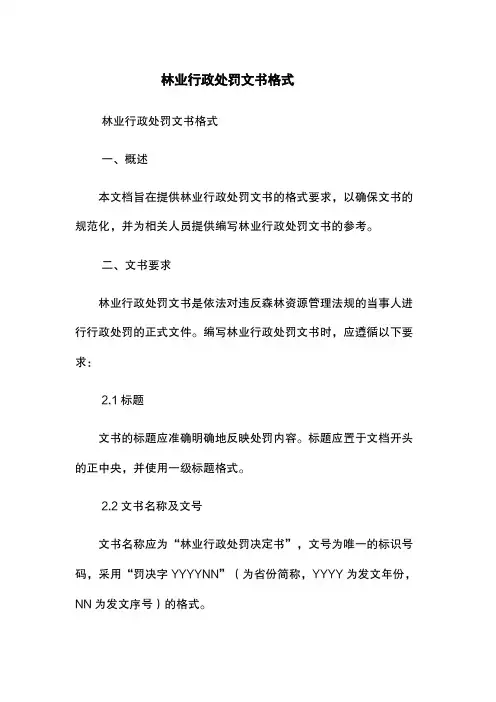 林业行政处罚文书格式

林业行政处罚文书格式

一、概述

本文档旨在提供林业行政处罚文书的格式要求，以确保文书的规范化，并为相关人员提供编写林业行政处罚文书的参考。

二、文书要求

林业行政处罚文书是依法对违反森林资源管理法规的当事人进行行政处罚的正式文件。编写林业行政处罚文书时，应遵循以下要求：

2.1 标题

文书的标题应准确明确地反映处罚内容。标题应置于文档开头的正中央，并使用一级标题格式。

2.2 文书名称及文号

文书名称应为“林业行政处罚决定书”，文号为唯一的标识号码，采用“罚决字 YYYYNN”（为省份简称，YYYY 为发文年份，NN 为发文序号）的格式。